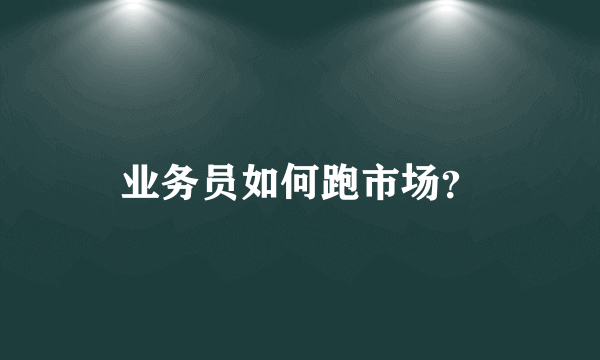 业务员如何跑市场?